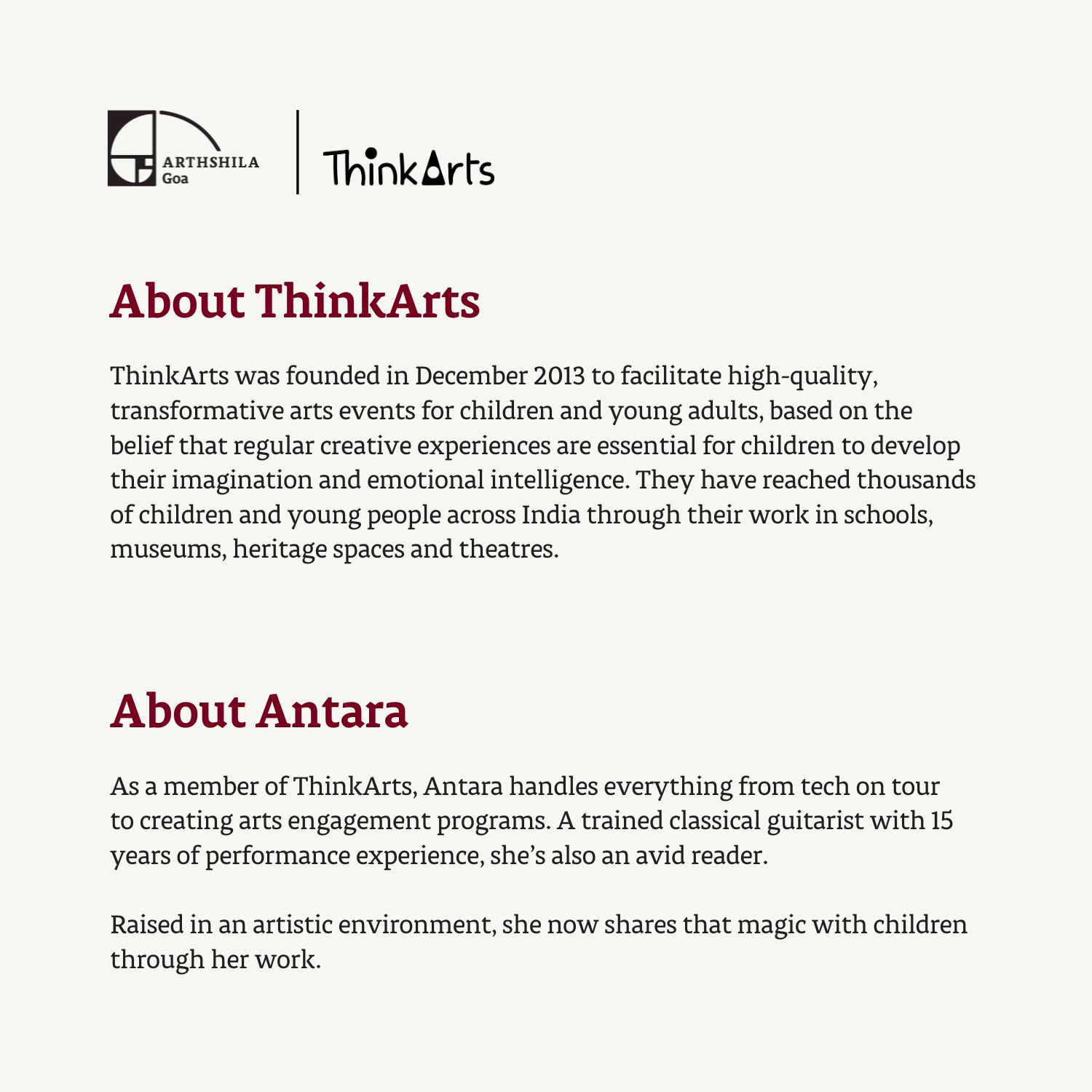 ARTHSHILA
Goa

ThinkArts

About ThinkArts

ThinkArts was founded in December 2013 to facilitate high-quality, transformative arts events for children and young adults, based on the belief that regular creative experiences are essential for children to develop their imagination and emotional intelligence. They have reached thousands of children and young people across India through their work in schools, museums, heritage spaces and theatres.

About Antara

As a member of ThinkArts, Antara handles everything from tech on tour to creating arts engagement programs. A trained classical guitarist with 15 years of performance experience, she's also an avid reader.

Raised in an artistic environment, she now shares that magic with children through her work.